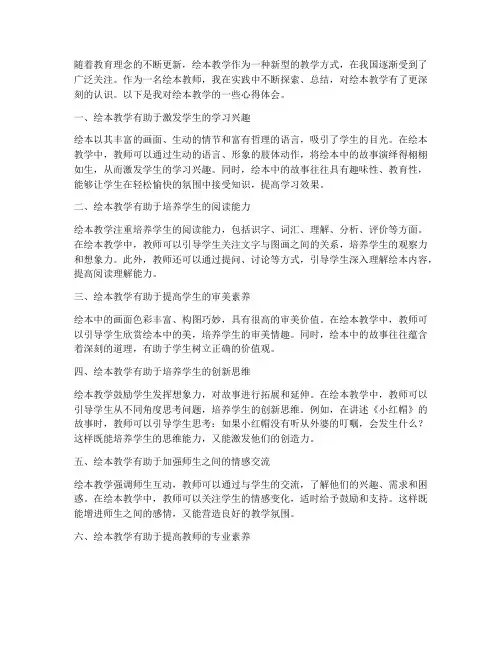 随着教育理念的不断更新，绘本教学作为一种新型的教学方式，在我国逐渐受到了广泛关注。作为一名绘本教师，我在实践中不断探索、总结，对绘本教学有了更深刻的认识。以下是我对绘本教学的一些心得体会。

一、绘本教学有助于激发学生的学习兴趣

绘本以其丰富的画面、生动的情节和富有哲理的语言，吸引了学生的目光。在绘本教学中，教师可以通过生动的语言、形象的肢体动作，将绘本中的故事演绎得栩栩如生，从而激发学生的学习兴趣。同时，绘本中的故事往往具有趣味性、教育性，能够让学生在轻松愉快的氛围中接受知识，提高学习效果。

二、绘本教学有助于培养学生的阅读能力

绘本教学注重培养学生的阅读能力，包括识字、词汇、理解、分析、评价等方面。在绘本教学中，教师可以引导学生关注文字与图画之间的关系，培养学生的观察力和想象力。此外，教师还可以通过提问、讨论等方式，引导学生深入理解绘本内容，提高阅读理解能力。

三、绘本教学有助于提高学生的审美素养

绘本中的画面色彩丰富、构图巧妙，具有很高的审美价值。在绘本教学中，教师可以引导学生欣赏绘本中的美，培养学生的审美情趣。同时，绘本中的故事往往蕴含着深刻的道理，有助于学生树立正确的价值观。

四、绘本教学有助于培养学生的创新思维

绘本教学鼓励学生发挥想象力，对故事进行拓展和延伸。在绘本教学中，教师可以引导学生从不同角度思考问题，培养学生的创新思维。例如，在讲述《小红帽》的故事时，教师可以引导学生思考：如果小红帽没有听从外婆的叮嘱，会发生什么？这样既能培养学生的思维能力，又能激发他们的创造力。

五、绘本教学有助于加强师生之间的情感交流

绘本教学强调师生互动，教师可以通过与学生的交流，了解他们的兴趣、需求和困惑。在绘本教学中，教师可以关注学生的情感变化，适时给予鼓励和支持。这样既能增进师生之间的感情，又能营造良好的教学氛围。

六、绘本教学有助于提高教师的专业素养